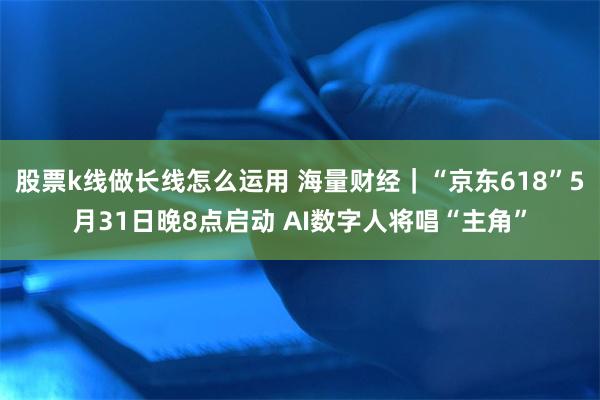 股票k线做长线怎么运用 海量财经｜“京东618”5月31日晚8点启动 AI数字人将唱“主角”